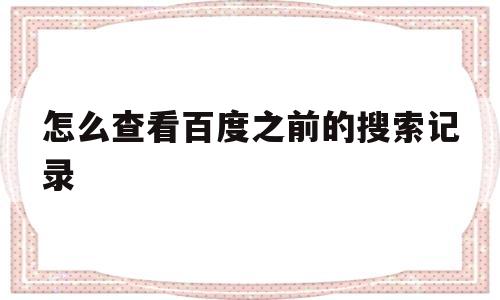 怎么查看百度之前的搜索记录